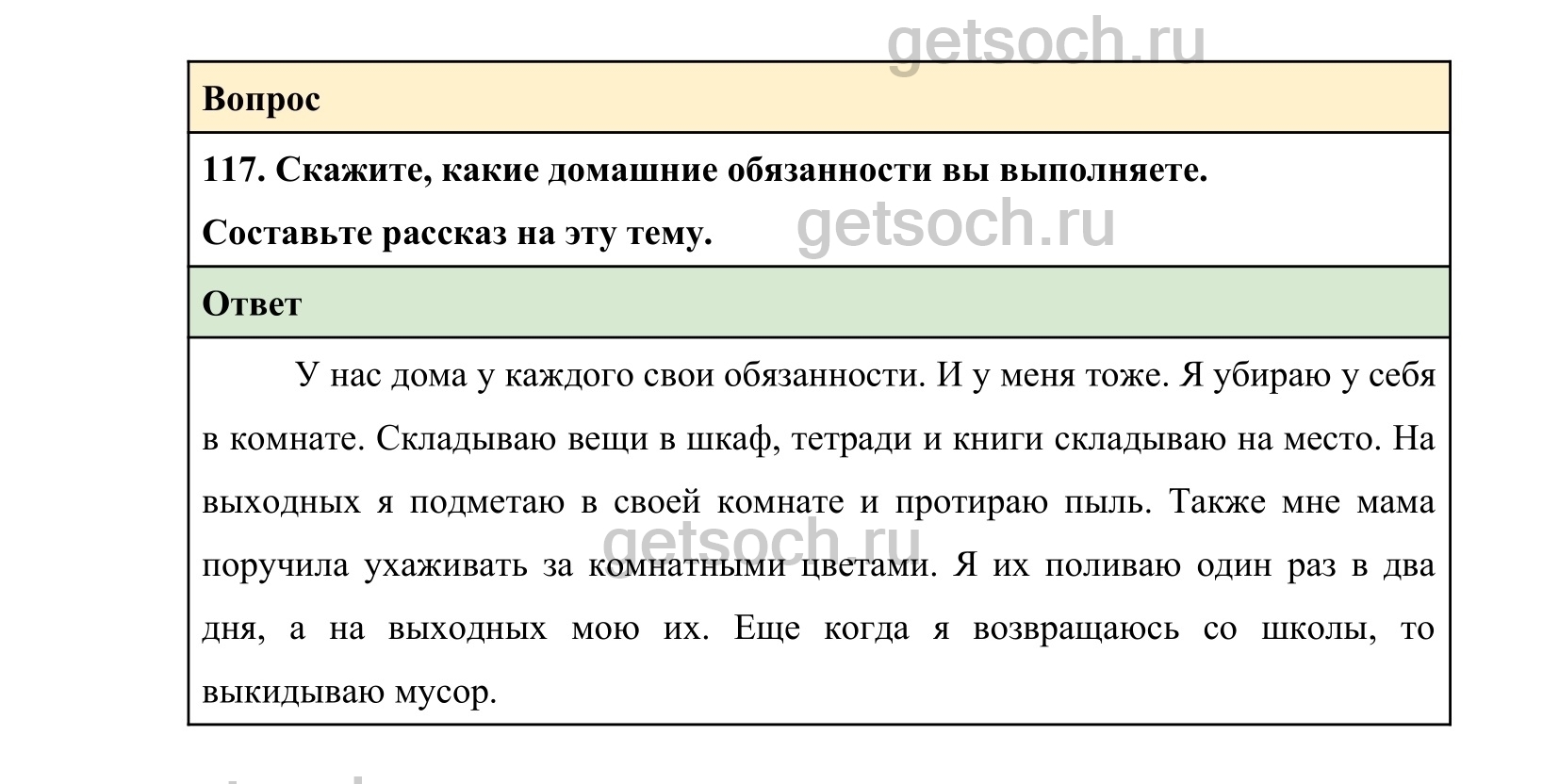 getsoch.ru

Вопрос

117. Скажите, какие домашние обязанности вы выполняете. Составьте рассказ на эту тему.

getsoch.ru

Ответ

У нас дома у каждого свои обязанности. И у меня тоже. Я убираю у себя в комнате. Складываю вещи в шкаф, тетради и книги складываю на место. На выходных я подметаю в своей комнате и протираю пыль. Также мне мама поручила ухаживать за комнатными цветами. Я их поливаю один раз в два дня, а на выходных мою их. Еще когда я возвращаюсь со школы, то выкидываю мусор.

getsoch.ru